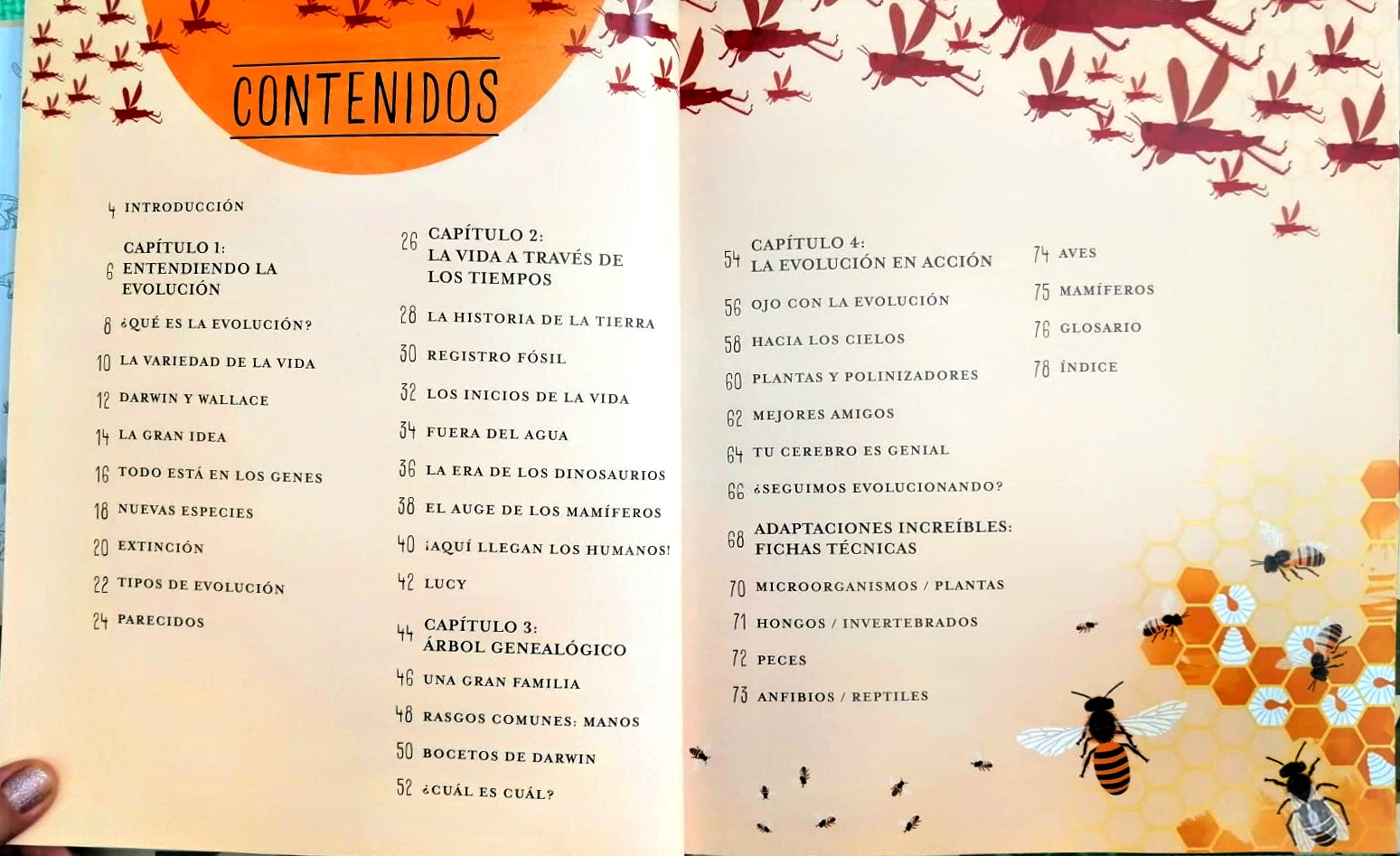 CONTENIDOS

4 INTRODUCCIÓN

6 CAPÍTULO 1: ENTENDIENDO LA EVOLUCIÓN

8 ¿QUÉ ES LA EVOLUCIÓN?

10 LA VARIEDAD DE LA VIDA

12 DARWIN Y WALLACE

14 LA GRAN IDEA

16 TODO ESTÁ EN LOS GENES

18 NUEVAS ESPECIES

20 EXTINCIÓN

22 TIPOS DE EVOLUCIÓN

24 PARECIDOS

26 CAPÍTULO 2: LA VIDA A TRAVÉS DE LOS TIEMPOS

28 LA HISTORIA DE LA TIERRA

30 REGISTRO FÓSIL

32 LOS INICIOS DE LA VIDA

34 FUERA DEL AGUA

36 LA ERA DE LOS DINOSAURIOS

38 EL AUGE DE LOS MAMÍFEROS

40 ¡AQUÍ LLEGAN LOS HUMANOS!

42 LUCY

44 CAPÍTULO 3: ÁRBOL GENEALÓGICO

46 UNA GRAN FAMILIA

48 RASGOS COMUNES: MANOS

50 BOCETOS DE DARWIN

52 ¿CUÁL ES CUÁL?

54 CAPÍTULO 4: LA EVOLUCIÓN EN ACCIÓN

56 OJO CON LA EVOLUCIÓN

58 HACIA LOS CIELOS

60 PLANTAS Y POLINIZADORES

62 MEJORES AMIGOS

64 TU CEREBRO ES GENIAL

66 ¿SEGUIMOS EVOLUCIONANDO?

68 ADAPTACIONES INCREÍBLES: FICHAS TÉCNICAS

70 MICROORGANISMOS / PLANTAS

71 HONGOS / INVERTEBRADOS

72 PECES

73 ANFIBIOS / REPTILES

74 AVES

75 MAMÍFEROS

76 GLOSARIO

78 ÍNDICE